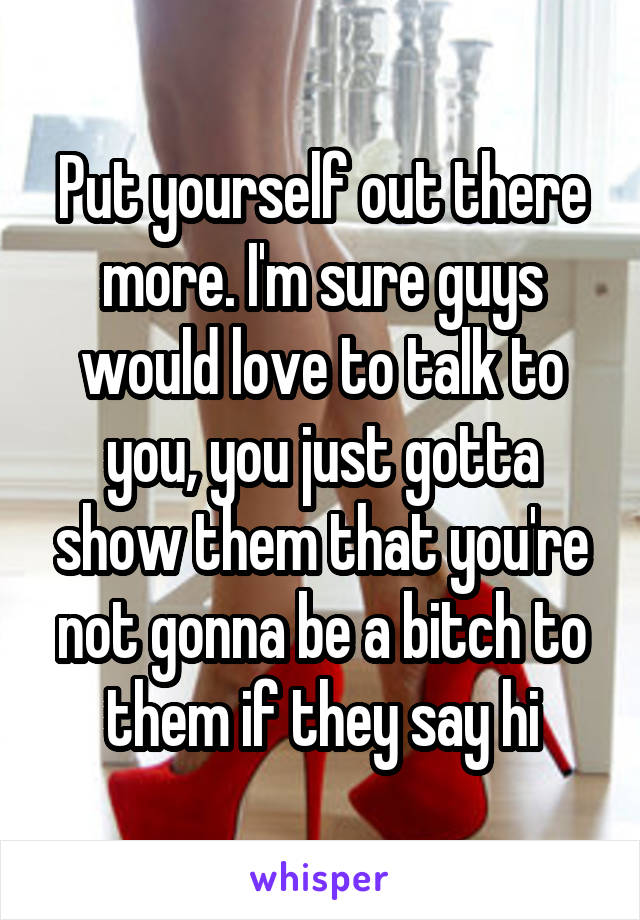 Put yourself out there more. I'm sure guys would love to talk to you, you just gotta show them that you're not gonna be a bitch to them if they say hi

whisper